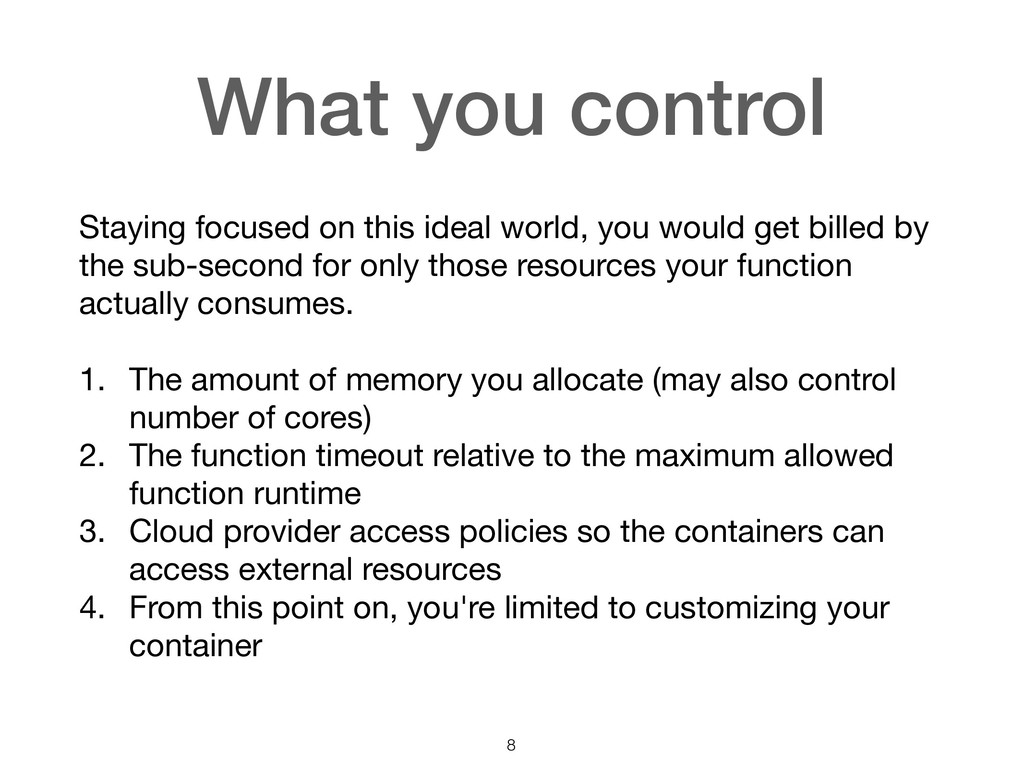 What you control

Staying focused on this ideal world, you would get billed by the sub-second for only those resources your function actually consumes.

1. The amount of memory you allocate (may also control number of cores)
2. The function timeout relative to the maximum allowed function runtime
3. Cloud provider access policies so the containers can access external resources
4. From this point on, you're limited to customizing your container

8